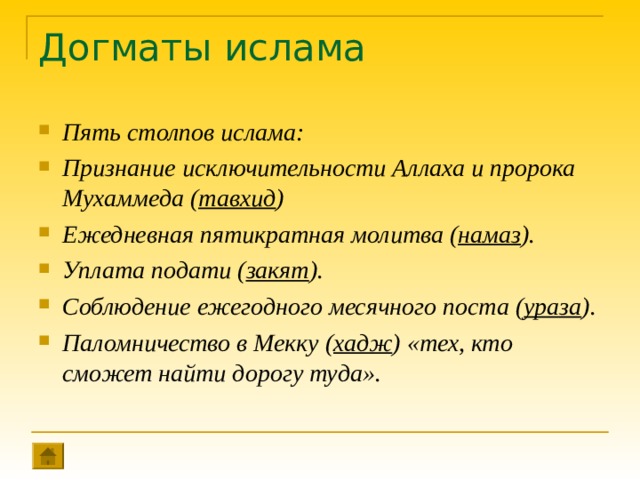 Догматы ислама

- Пять столпов ислама:
- Признание исключительности Аллаха и пророка Мухаммеда (тавхид)
- Ежедневная пятикратная молитва (намаз).
- Уплата подати (закят).
- Соблюдение ежегодного месячного поста (ураза).
- Паломничество в Мекку (хадж) «тех, кто сможет найти дорогу туда».